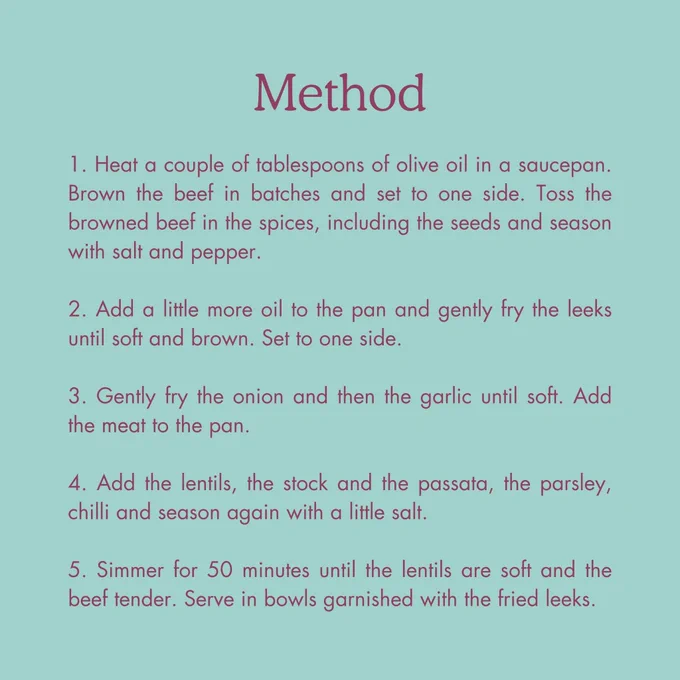 Method

1. Heat a couple of tablespoons of olive oil in a saucepan. Brown the beef in batches and set to one side. Toss the browned beef in the spices, including the seeds and season with salt and pepper.

2. Add a little more oil to the pan and gently fry the leeks until soft and brown. Set to one side.

3. Gently fry the onion and then the garlic until soft. Add the meat to the pan.

4. Add the lentils, the stock and the passata, the parsley, chilli and season again with a little salt.

5. Simmer for 50 minutes until the lentils are soft and the beef tender. Serve in bowls garnished with the fried leeks.